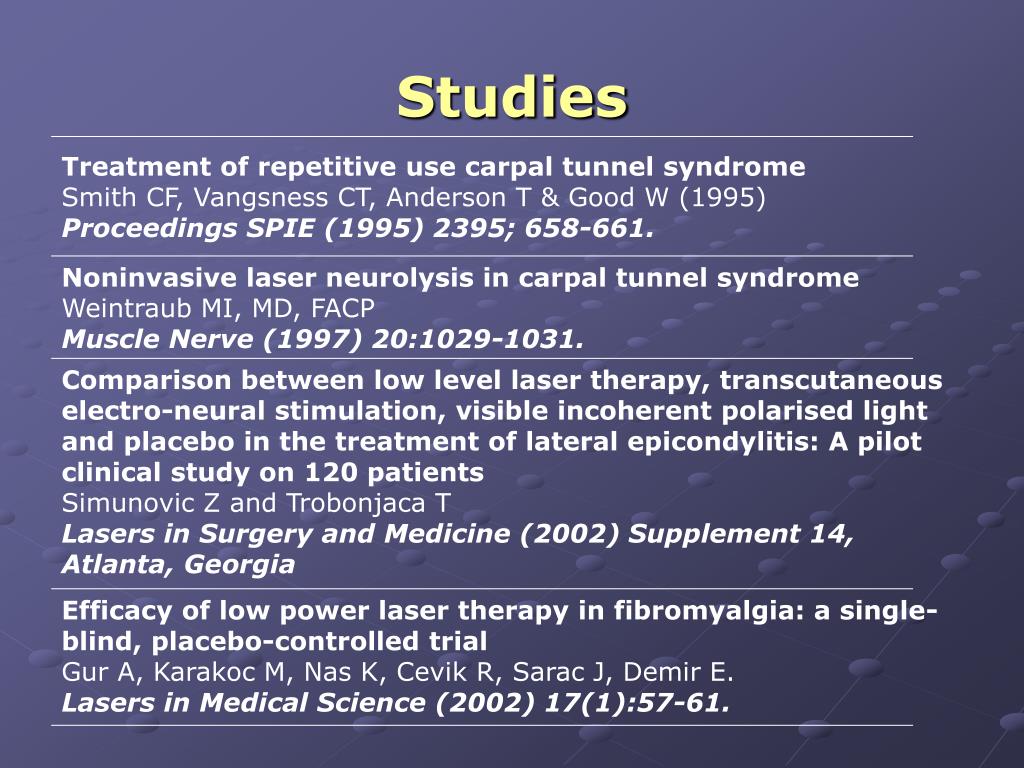 Studies

Treatment of repetitive use carpal tunnel syndrome
Smith CF, Vangsness CT, Anderson T & Good W (1995)
Proceedings SPIE (1995) 2395; 658-661.

Noninvasive laser neurolysis in carpal tunnel syndrome
Weintraub MI, MD, FACP
Muscle Nerve (1997) 20:1029-1031.

Comparison between low level laser therapy, transcutaneous electro-neural stimulation, visible incoherent polarised light and placebo in the treatment of lateral epicondylitis: A pilot clinical study on 120 patients
Simunovic Z and Trobonjaca T
Lasers in Surgery and Medicine (2002) Supplement 14, Atlanta, Georgia

Efficacy of low power laser therapy in fibromyalgia: a single-blind, placebo-controlled trial
Gur A, Karakoc M, Nas K, Cevik R, Sarac J, Demir E.
Lasers in Medical Science (2002) 17(1):57-61.